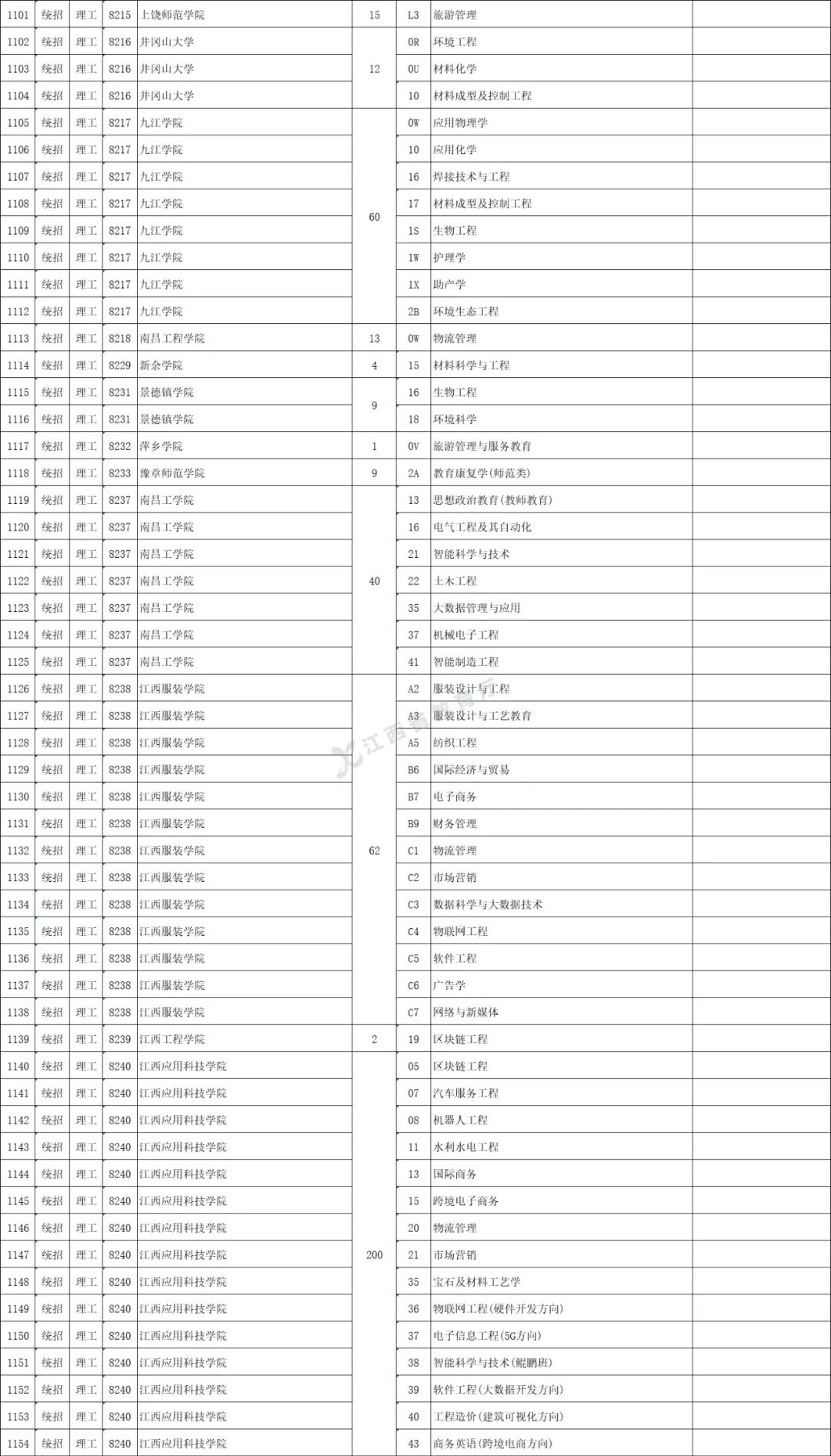 | 1101 | 统招 | 理工 | 8215 | 上饶师范学院 | 15 | L3 | 旅游管理 | |
|---|---|---|---|---|---|---|---|---|
| 1102 | 统招 | 理工 | 8216 | 井冈山大学 | 12 | 0R | 环境工程 | |
| 1103 | 统招 | 理工 | 8216 | 井冈山大学 | | 0U | 材料化学 | |
| 1104 | 统招 | 理工 | 8216 | 井冈山大学 | | 10 | 材料成型及控制工程 | |
| 1105 | 统招 | 理工 | 8217 | 九江学院 | 60 | 0W | 应用物理学 | |
| 1106 | 统招 | 理工 | 8217 | 九江学院 | | 10 | 应用化学 | |
| 1107 | 统招 | 理工 | 8217 | 九江学院 | | 16 | 焊接技术与工程 | |
| 1108 | 统招 | 理工 | 8217 | 九江学院 | | 17 | 材料成型及控制工程 | |
| 1109 | 统招 | 理工 | 8217 | 九江学院 | | 1S | 生物工程 | |
| 1110 | 统招 | 理工 | 8217 | 九江学院 | | 1W | 护理学 | |
| 1111 | 统招 | 理工 | 8217 | 九江学院 | | 1X | 助产学 | |
| 1112 | 统招 | 理工 | 8217 | 九江学院 | | 2B | 环境生态工程 | |
| 1113 | 统招 | 理工 | 8218 | 南昌工程学院 | 13 | 0W | 物流管理 | |
| 1114 | 统招 | 理工 | 8229 | 新余学院 | 4 | 15 | 材料科学与工程 | |
| 1115 | 统招 | 理工 | 8231 | 景德镇学院 | 9 | 16 | 生物工程 | |
| 1116 | 统招 | 理工 | 8231 | 景德镇学院 | | 18 | 环境科学 | |
| 1117 | 统招 | 理工 | 8232 | 萍乡学院 | 1 | 0V | 旅游管理与服务教育 | |
| 1118 | 统招 | 理工 | 8233 | 豫章师范学院 | 9 | 2A | 教育康复学(师范类) | |
| 1119 | 统招 | 理工 | 8237 | 南昌工学院 | 40 | 13 | 思想政治教育(教师教育) | |
| 1120 | 统招 | 理工 | 8237 | 南昌工学院 | | 16 | 电气工程及其自动化 | |
| 1121 | 统招 | 理工 | 8237 | 南昌工学院 | | 21 | 智能科学与技术 | |
| 1122 | 统招 | 理工 | 8237 | 南昌工学院 | | 22 | 土木工程 | |
| 1123 | 统招 | 理工 | 8237 | 南昌工学院 | | 35 | 大数据管理与应用 | |
| 1124 | 统招 | 理工 | 8237 | 南昌工学院 | | 37 | 机械电子工程 | |
| 1125 | 统招 | 理工 | 8237 | 南昌工学院 | | 41 | 智能制造工程 | |
| 1126 | 统招 | 理工 | 8238 | 江西服装学院 | 62 | A2 | 服装设计与工程 | |
| 1127 | 统招 | 理工 | 8238 | 江西服装学院 | | A3 | 服装设计与工艺教育 | |
| 1128 | 统招 | 理工 | 8238 | 江西服装学院 | | A5 | 纺织工程 | |
| 1129 | 统招 | 理工 | 8238 | 江西服装学院 | | B6 | 国际经济与贸易 | |
| 1130 | 统招 | 理工 | 8238 | 江西服装学院 | | B7 | 电子商务 | |
| 1131 | 统招 | 理工 | 8238 | 江西服装学院 | | B9 | 财务管理 | |
| 1132 | 统招 | 理工 | 8238 | 江西服装学院 | | C1 | 物流管理 | |
| 1133 | 统招 | 理工 | 8238 | 江西服装学院 | | C2 | 市场营销 | |
| 1134 | 统招 | 理工 | 8238 | 江西服装学院 | | C3 | 数据科学与大数据技术 | |
| 1135 | 统招 | 理工 | 8238 | 江西服装学院 | | C4 | 物联网工程 | |
| 1136 | 统招 | 理工 | 8238 | 江西服装学院 | | C5 | 软件工程 | |
| 1137 | 统招 | 理工 | 8238 | 江西服装学院 | | C6 | 广告学 | |
| 1138 | 统招 | 理工 | 8238 | 江西服装学院 | | C7 | 网络与新媒体 | |
| 1139 | 统招 | 理工 | 8239 | 江西工程学院 | 2 | 19 | 区块链工程 | |
| 1140 | 统招 | 理工 | 8240 | 江西应用科技学院 | 200 | 05 | 区块链工程 | |
| 1141 | 统招 | 理工 | 8240 | 江西应用科技学院 | | 07 | 汽车服务工程 | |
| 1142 | 统招 | 理工 | 8240 | 江西应用科技学院 | | 08 | 机器人工程 | |
| 1143 | 统招 | 理工 | 8240 | 江西应用科技学院 | | 11 | 水利水电工程 | |
| 1144 | 统招 | 理工 | 8240 | 江西应用科技学院 | | 13 | 国际商务 | |
| 1145 | 统招 | 理工 | 8240 | 江西应用科技学院 | | 15 | 跨境电子商务 | |
| 1146 | 统招 | 理工 | 8240 | 江西应用科技学院 | | 20 | 物流管理 | |
| 1147 | 统招 | 理工 | 8240 | 江西应用科技学院 | | 21 | 市场营销 | |
| 1148 | 统招 | 理工 | 8240 | 江西应用科技学院 | | 35 | 宝石及材料工艺学 | |
| 1149 | 统招 | 理工 | 8240 | 江西应用科技学院 | | 36 | 物联网工程(硬件开发方向) | |
| 1150 | 统招 | 理工 | 8240 | 江西应用科技学院 | | 37 | 电子信息工程(5G方向) | |
| 1151 | 统招 | 理工 | 8240 | 江西应用科技学院 | | 38 | 智能科学与技术(鲲鹏班) | |
| 1152 | 统招 | 理工 | 8240 | 江西应用科技学院 | | 39 | 软件工程(大数据开发方向) | |
| 1153 | 统招 | 理工 | 8240 | 江西应用科技学院 | | 40 | 工程造价(建筑可视化方向) | |
| 1154 | 统招 | 理工 | 8240 | 江西应用科技学院 | | 43 | 商务英语(跨境电商方向) | |

江西省教育厅